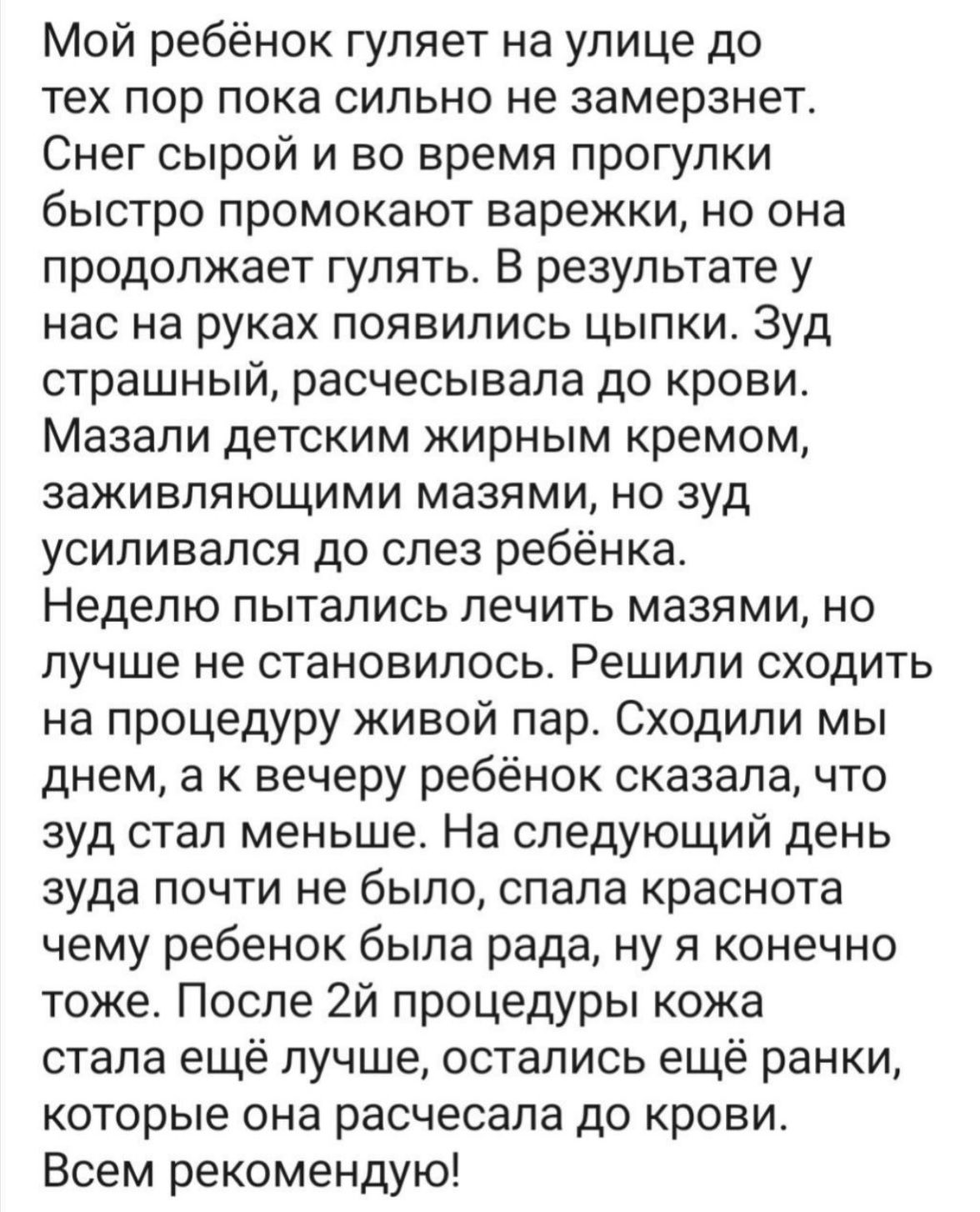 Мой ребёнок гуляет на улице до тех пор пока сильно не замерзнет. Снег сырой и во время прогулки быстро промокают варежки, но она продолжает гулять. В результате у нас на руках появились цыпки. Зуд страшный, расчесывала до крови. Мазали детским жирным кремом, заживляющими мазями, но зуд усиливался до слез ребёнка. Неделю пытались лечить мазями, но лучше не становилось. Решили сходить на процедуру живой пар. Сходили мы днем, а к вечеру ребёнок сказала, что зуд стал меньше. На следующий день зуда почти не было, спала краснота чему ребенок была рада, ну я конечно тоже. После 2й процедуры кожа стала ещё лучше, остались ещё ранки, которые она расчесала до крови. Всем рекомендую!